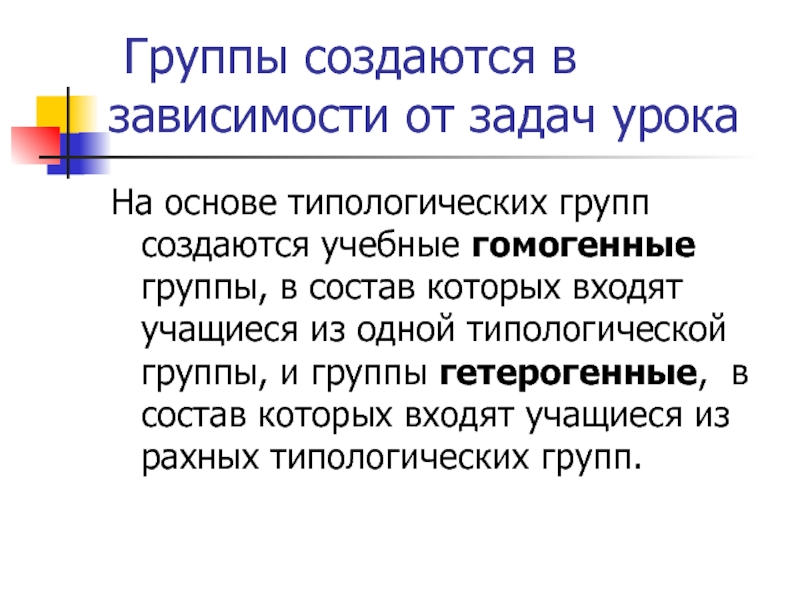 Группы создаются в зависимости от задач урока

На основе типологических групп создаются учебные гомогенные группы, в состав которых входят учащиеся из одной типологической группы, и группы гетерогенные, в состав которых входят учащиеся из рахных типологических групп.